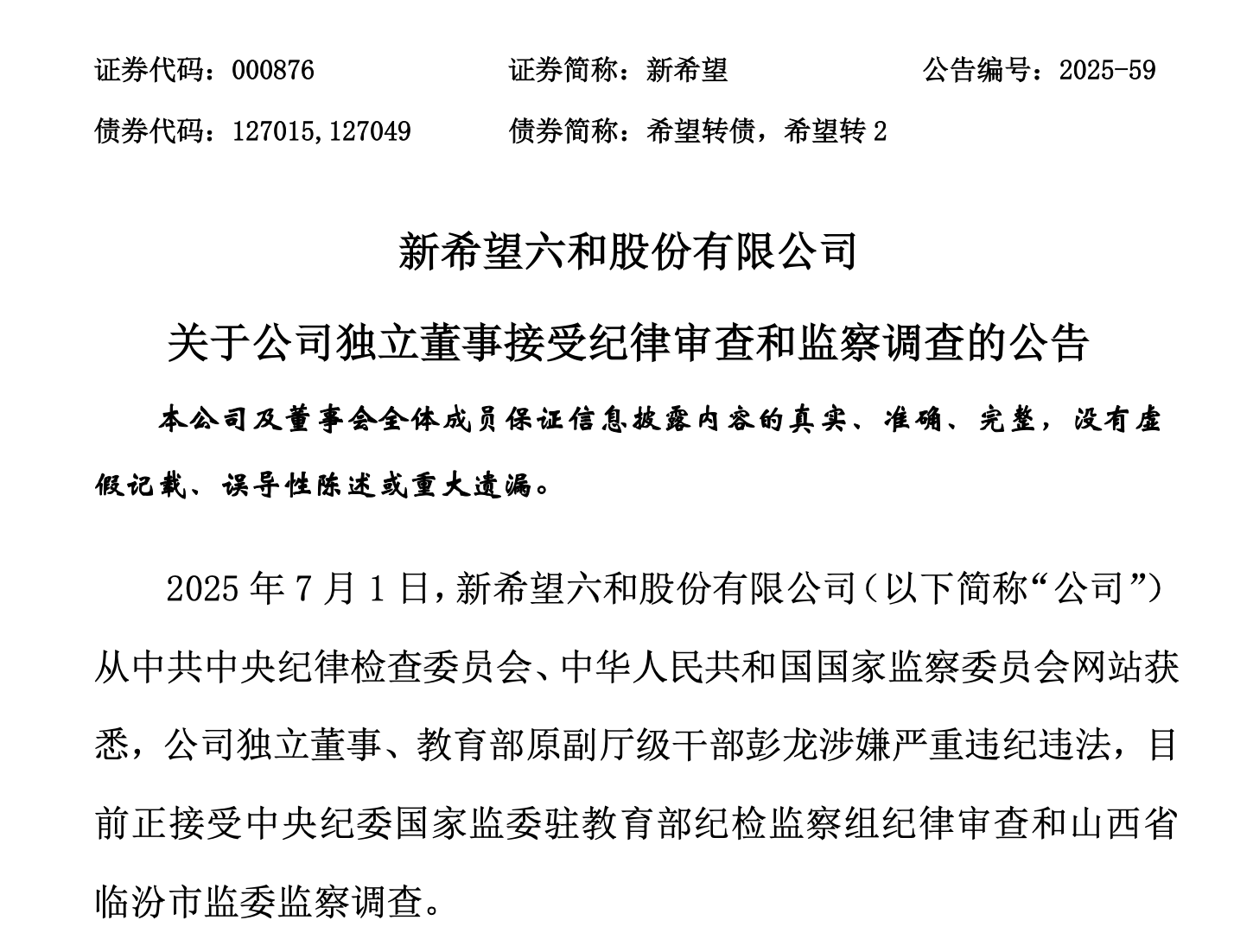 证券代码：000876　　证券简称：新希望　　公告编号：2025-59

债券代码：127015,127049　　债券简称：希望转债，希望转 2

新希望六和股份有限公司

关于公司独立董事接受纪律审查和监察调查的公告

本公司及董事会全体成员保证信息披露内容的真实、准确、完整，没有虚假记载、误导性陈述或重大遗漏。

2025 年 7 月 1 日，新希望六和股份有限公司（以下简称“公司”）从中共中央纪律检查委员会、中华人民共和国国家监察委员会网站获悉，公司独立董事、教育部原副厅级干部彭龙涉嫌严重违纪违法，目前正接受中央纪委国家监委驻教育部纪检监察组纪律审查和山西省临汾市监委监察调查。